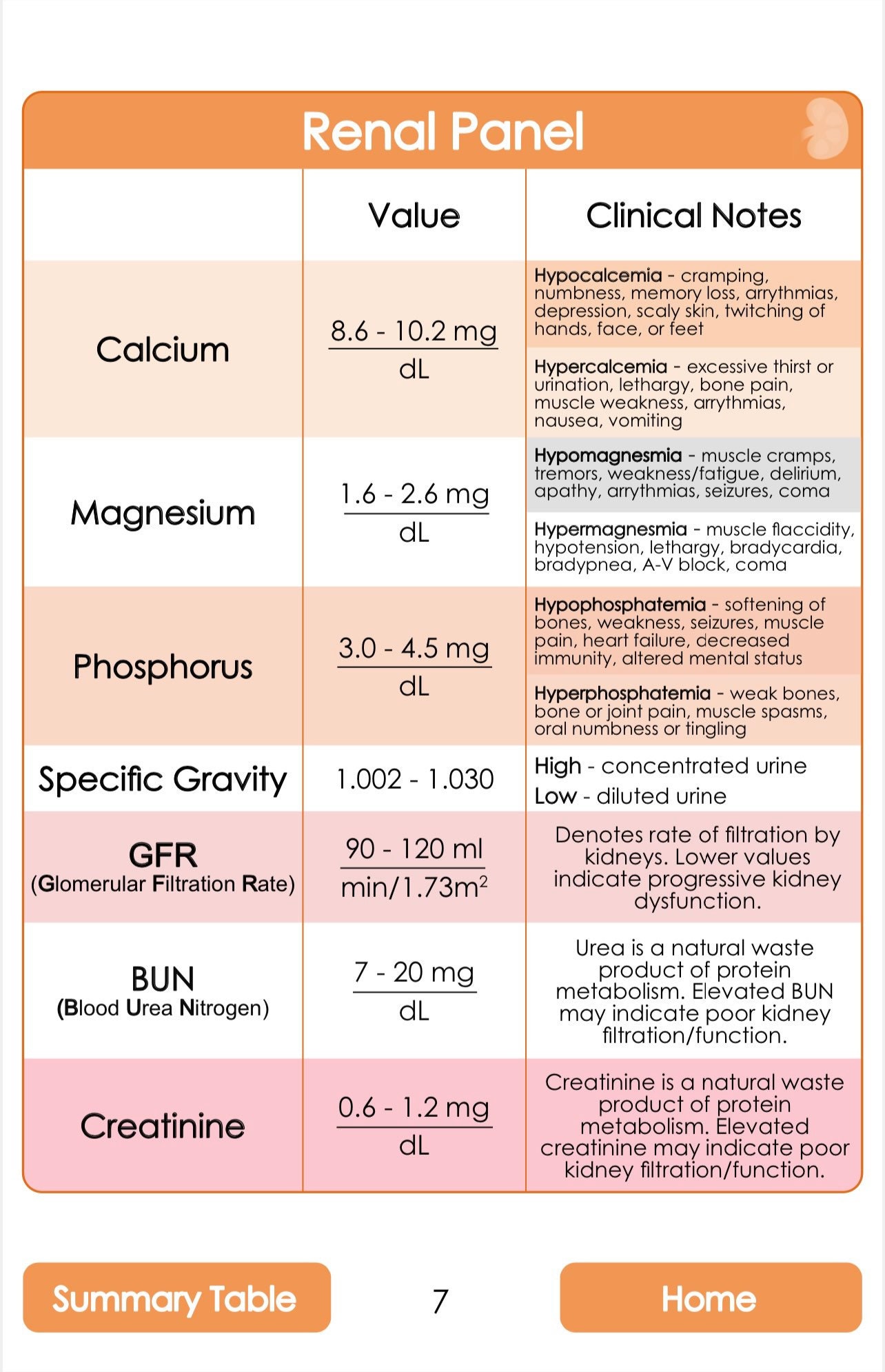 Renal Panel

| | Value | Clinical Notes |
|---|---|---|
| Calcium | $\frac{8.6 - 10.2 \text{ mg}}{\text{dL}}$ | Hypocalcemia - cramping, numbness, memory loss, arrythmias, depression, scaly skin, twitching of hands, face, or feet<br>Hypercalcemia - excessive thirst or urination, lethargy, bone pain, muscle weakness, arrythmias, nausea, vomiting |
| Magnesium | $\frac{1.6 - 2.6 \text{ mg}}{\text{dL}}$ | Hypomagnesmia - muscle cramps, tremors, weakness/fatigue, delirium, apathy, arrythmias, seizures, coma<br>Hypermagnesmia - muscle flaccidity, hypotension, lethargy, bradycardia, bradypnea, A-V block, coma |
| Phosphorus | $\frac{3.0 - 4.5 \text{ mg}}{\text{dL}}$ | Hypophosphatemia - softening of bones, weakness, seizures, muscle pain, heart failure, decreased immunity, altered mental status<br>Hyperphosphatemia - weak bones, bone or joint pain, muscle spasms, oral numbness or tingling |
| Specific Gravity | 1.002 - 1.030 | High - concentrated urine<br>Low - diluted urine |
| GFR (Glomerular Filtration Rate) | $\frac{90 - 120 \text{ ml}}{\text{min}/1.73\text{m}^2}$ | Denotes rate of filtration by kidneys. Lower values indicate progressive kidney dysfunction. |
| BUN (Blood Urea Nitrogen) | $\frac{7 - 20 \text{ mg}}{\text{dL}}$ | Urea is a natural waste product of protein metabolism. Elevated BUN may indicate poor kidney filtration/function. |
| Creatinine | $\frac{0.6 - 1.2 \text{ mg}}{\text{dL}}$ | Creatinine is a natural waste product of protein metabolism. Elevated creatinine may indicate poor kidney filtration/function. |

Summary Table

7

Home